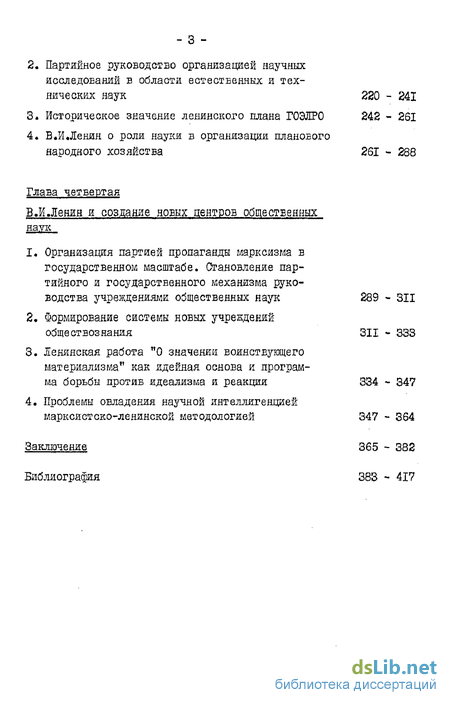 - 3 -

2. Партийное руководство организацией научных исследований в области естественных и технических наук 220 - 24I

3. Историческое значение ленинского плана ГОЭЛРО 242 - 26I

4. В.И.Ленин о роли науки в организации планового народного хозяйства 26I - 288

Глава четвертая

В.И.Ленин и создание новых центров общественных наук

I. Организация партией пропаганды марксизма в государственном масштабе. Становление партийного и государственного механизма руководства учреждениями общественных наук 289 - 3II

2. Формирование системы новых учреждений обществознания 3II - 333

3. Ленинская работа "О значении воинствующего материализма" как идейная основа и программа борьбы против идеализма и реакции 334 - 347

4. Проблемы овладения научной интеллигенцией марксистско-ленинской методологией 347 - 364

Заключение 365 - 382

Библиография 383 - 4I7

dsLib.net
библиотека диссертаций